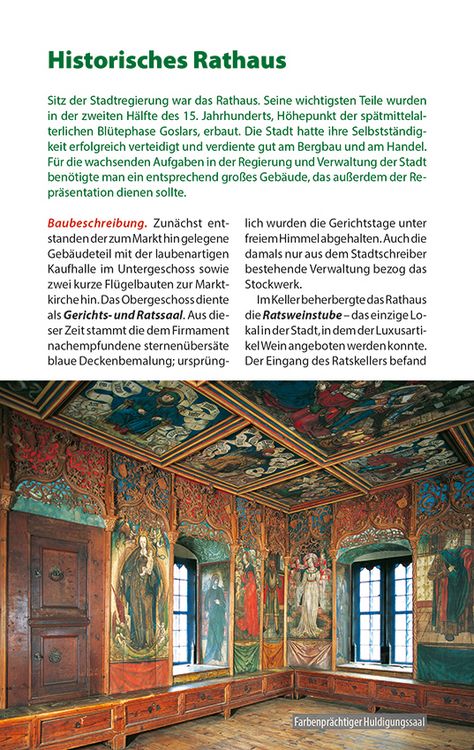 Historisches Rathaus

Sitz der Stadtregierung war das Rathaus. Seine wichtigsten Teile wurden in der zweiten Hälfte des 15. Jahrhunderts, Höhepunkt der spätmittelalterlichen Blütephase Goslars, erbaut. Die Stadt hatte ihre Selbstständigkeit erfolgreich verteidigt und verdiente gut am Bergbau und am Handel. Für die wachsenden Aufgaben in der Regierung und Verwaltung der Stadt benötigte man ein entsprechend großes Gebäude, das außerdem der Repräsentation dienen sollte.

Baubeschreibung. Zunächst entstanden der zum Markt hin gelegene Gebäudeteil mit der laubenartigen Kaufhalle im Untergeschoss sowie zwei kurze Flügelbauten zur Marktkirche hin. Das Obergeschoss diente als Gerichts- und Ratssaal. Aus dieser Zeit stammt die dem Firmament nachempfundene sternenübersäte blaue Deckenbemalung; ursprünglich wurden die Gerichtstage unter freiem Himmel abgehalten. Auch die damals nur aus dem Stadtschreiber bestehende Verwaltung bezog das Stockwerk.

Im Keller beherbergte das Rathaus die Ratsweinstube – das einzige Lokal in der Stadt, in dem der Luxusartikel Wein angeboten werden konnte. Der Eingang des Ratskellers befand

Farbenprächtiger Huldigungssaal